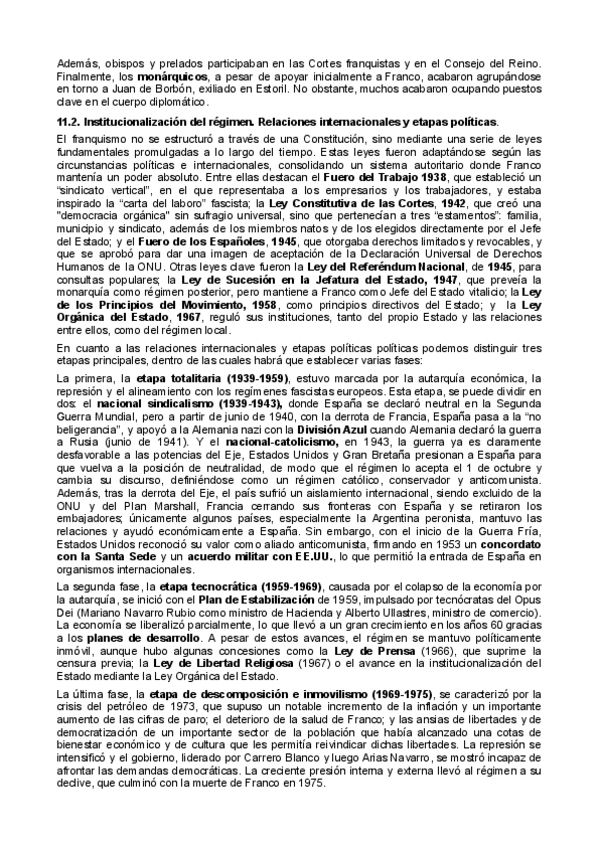 Además, obispos y prelados participaban en las Cortes franquistas y en el Consejo del Reino. Finalmente, los monárquicos, a pesar de apoyar inicialmente a Franco, acabaron agrupándose en torno a Juan de Borbón, exiliado en Estoril. No obstante, muchos acabaron ocupando puestos clave en el cuerpo diplomático.

11.2. Institucionalización del régimen. Relaciones internacionales y etapas políticas.

El franquismo no se estructuró a través de una Constitución, sino mediante una serie de leyes fundamentales promulgadas a lo largo del tiempo. Estas leyes fueron adaptándose según las circunstancias políticas e internacionales, consolidando un sistema autoritario donde Franco mantenía un poder absoluto. Entre ellas destacan el Fuero del Trabajo 1938, que estableció un "sindicato vertical", en el que representaba a los empresarios y los trabajadores, y estaba inspirado la "carta del laboro" fascista; la Ley Constitutiva de las Cortes, 1942, que creó una "democracia orgánica" sin sufragio universal, sino que pertenecían a tres "estamentos": familia, municipio y sindicato, además de los miembros natos y de los elegidos directamente por el Jefe del Estado; y el Fuero de los Españoles, 1945, que otorgaba derechos limitados y revocables, y que se aprobó para dar una imagen de aceptación de la Declaración Universal de Derechos Humanos de la ONU. Otras leyes clave fueron la Ley del Referéndum Nacional, de 1945, para consultas populares; la Ley de Sucesión en la Jefatura del Estado, 1947, que preveía la monarquía como régimen posterior, pero mantiene a Franco como Jefe del Estado vitalicio; la Ley de los Principios del Movimiento, 1958, como principios directivos del Estado; y la Ley Orgánica del Estado, 1967, reguló sus instituciones, tanto del propio Estado y las relaciones entre ellos, como del régimen local.

En cuanto a las relaciones internacionales y etapas políticas políticas podemos distinguir tres etapas principales, dentro de las cuales habrá que establecer varias fases:

La primera, la etapa totalitaria (1939-1959), estuvo marcada por la autarquía económica, la represión y el alineamiento con los regímenes fascistas europeos. Esta etapa, se puede dividir en dos: el nacional sindicalismo (1939-1943), donde España se declaró neutral en la Segunda Guerra Mundial, pero a partir de junio de 1940, con la derrota de Francia, España pasa a la "no beligerancia", y apoyó a la Alemania nazi con la División Azul cuando Alemania declaró la guerra a Rusia (junio de 1941). Y el nacional-catolicismo, en 1943, la guerra ya es claramente desfavorable a las potencias del Eje, Estados Unidos y Gran Bretaña presionan a España para que vuelva a la posición de neutralidad, de modo que el régimen lo acepta el 1 de octubre y cambia su discurso, definiéndose como un régimen católico, conservador y anticomunista. Además, tras la derrota del Eje, el país sufrió un aislamiento internacional, siendo excluido de la ONU y del Plan Marshall, Francia cerrando sus fronteras con España y se retiraron los embajadores; únicamente algunos países, especialmente la Argentina peronista, mantuvo las relaciones y ayudó económicamente a España. Sin embargo, con el inicio de la Guerra Fría, Estados Unidos reconoció su valor como aliado anticomunista, firmando en 1953 un concordato con la Santa Sede y un acuerdo militar con EE.UU., lo que permitió la entrada de España en organismos internacionales.

La segunda fase, la etapa tecnocrática (1959-1969), causada por el colapso de la economía por la autarquía, se inició con el Plan de Estabilización de 1959, impulsado por tecnócratas del Opus Dei (Mariano Navarro Rubio como ministro de Hacienda y Alberto Ullastres, ministro de comercio). La economía se liberalizó parcialmente, lo que llevó a un gran crecimiento en los años 60 gracias a los planes de desarrollo. A pesar de estos avances, el régimen se mantuvo políticamente inmóvil, aunque hubo algunas concesiones como la Ley de Prensa (1966), que suprime la censura previa; la Ley de Libertad Religiosa (1967) o el avance en la institucionalización del Estado mediante la Ley Orgánica del Estado.

La última fase, la etapa de descomposición e inmovilismo (1969-1975), se caracterizó por la crisis del petróleo de 1973, que supuso un notable incremento de la inflación y un importante aumento de las cifras de paro; el deterioro de la salud de Franco; y las ansias de libertades y de democratización de un importante sector de la población que había alcanzado una cotas de bienestar económico y de cultura que les permitía reivindicar dichas libertades. La represión se intensificó y el gobierno, liderado por Carrero Blanco y luego Arias Navarro, se mostró incapaz de afrontar las demandas democráticas. La creciente presión interna y externa llevó al régimen a su declive, que culminó con la muerte de Franco en 1975.